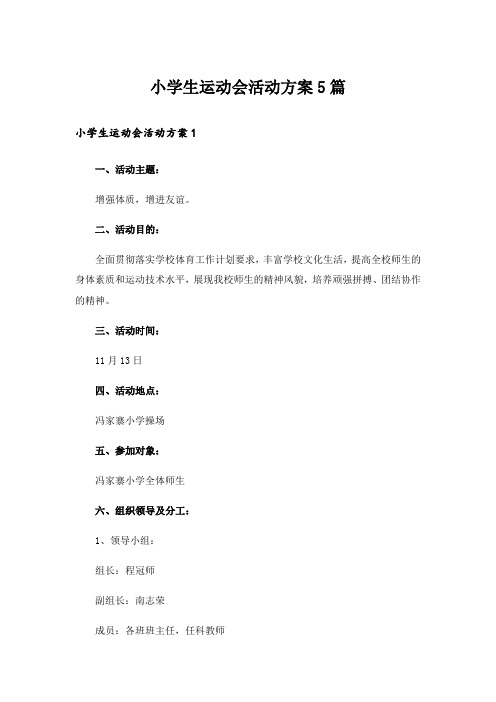 小学生运动会活动方案5篇

小学生运动会活动方案1

一、活动主题：

增强体质，增进友谊。

二、活动目的：

全面贯彻落实学校体育工作计划要求，丰富学校文化生活，提高全校师生的身体素质和运动技术水平，展现我校师生的精神风貌，培养顽强拼搏、团结协作的精神。

三、活动时间：

11月13日

四、活动地点：

冯家寨小学操场

五、参加对象：

冯家寨小学全体师生

六、组织领导及分工：

1、领导小组：

组长：程冠师

副组长：南志荣

成员：各班班主任，任科教师